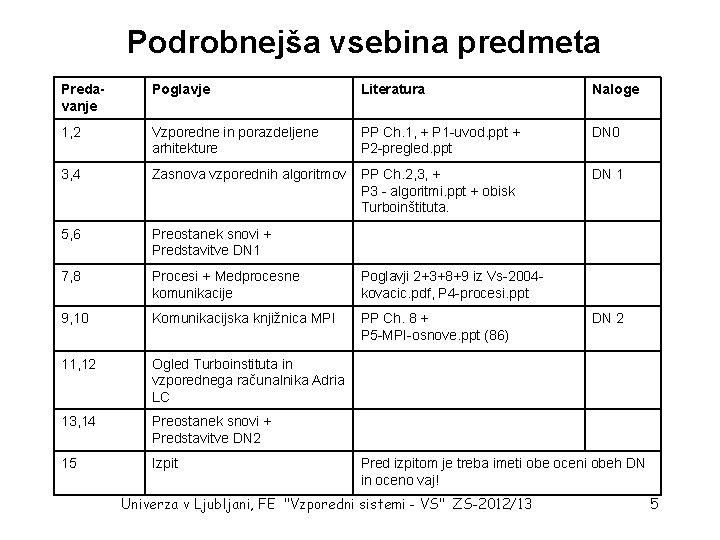 Podrobnejša vsebina predmeta

| Predavanje | Poglavje | Literatura | Naloge |
|---|---|---|---|
| 1,2 | Vzporedne in porazdeljene arhitekture | PP Ch.1, + P1-uvod.ppt + P2-pregled.ppt | DN0 |
| 3,4 | Zasnova vzporednih algoritmov | PP Ch.2,3, + P3 - algoritmi.ppt + obisk Turboinštituta. | DN 1 |
| 5,6 | Preostanek snovi + Predstavitve DN1 | | |
| 7,8 | Procesi + Medprocesne komunikacije | Poglavji 2+3+8+9 iz Vs-2004-kovacic.pdf, P4-procesi.ppt | |
| 9,10 | Komunikacijska knjižnica MPI | PP Ch. 8 + P5-MPI-osnove.ppt (86) | DN 2 |
| 11,12 | Ogled Turboinstituta in vzporednega računalnika Adria LC | | |
| 13,14 | Preostanek snovi + Predstavitve DN2 | | |
| 15 | Izpit | Pred izpitom je treba imeti obe oceni obeh DN in oceno vaj! | |

Univerza v Ljubljani, FE "Vzporedni sistemi - VS" ZS-2012/13 5